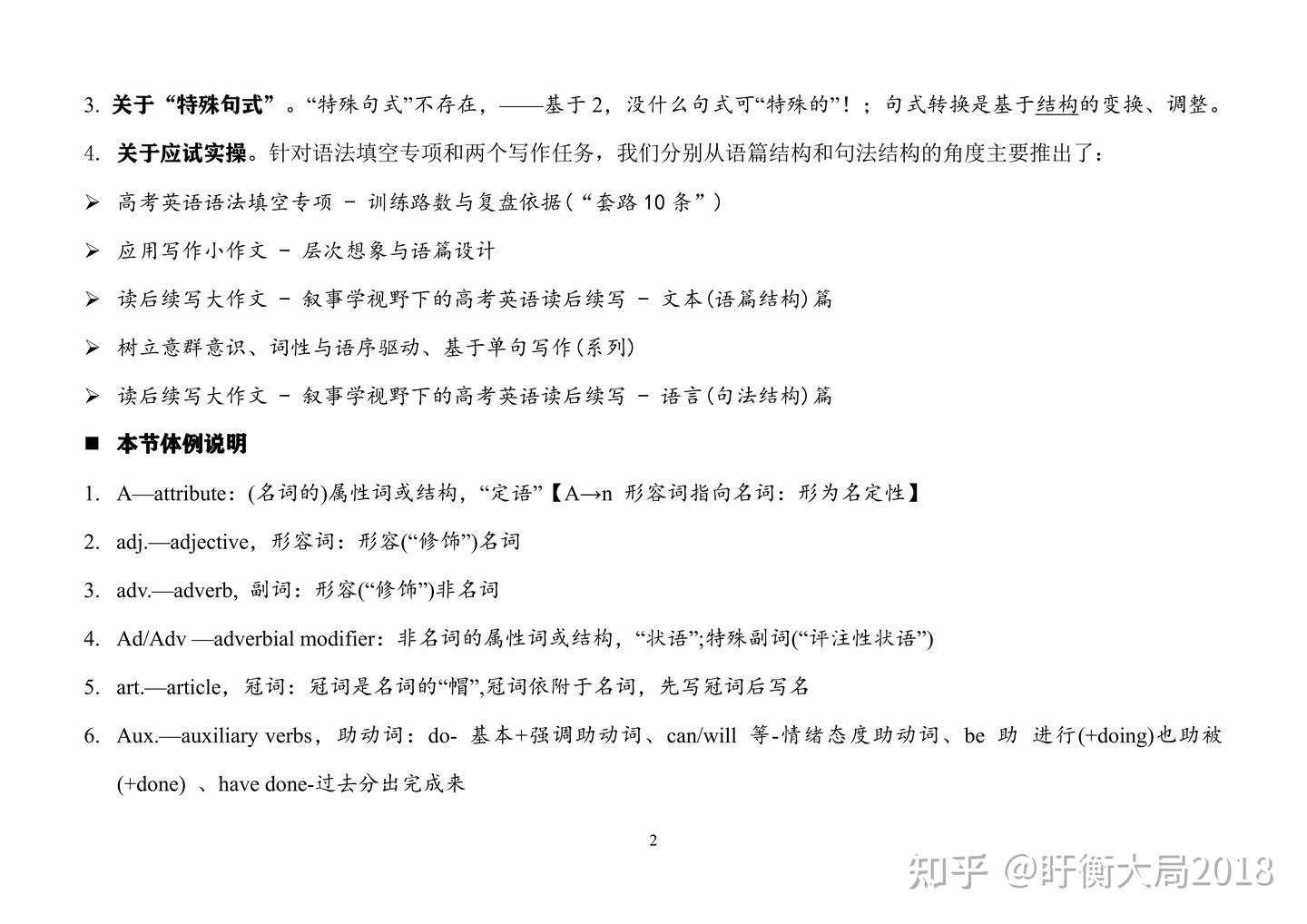 3. 关于“特殊句式”。“特殊句式”不存在，——基于 2，没什么句式可“特殊的”！；句式转换是基于结构的变换、调整。

4. 关于应试实操。针对语法填空专项和两个写作任务，我们分别从语篇结构和句法结构的角度主要推出了：

➢ 高考英语语法填空专项 – 训练路数与复盘依据（“套路 10 条”）

➢ 应用写作小作文 – 层次想象与语篇设计

➢ 读后续写大作文 – 叙事学视野下的高考英语读后续写 – 文本(语篇结构)篇

➢ 树立意群意识、词性与语序驱动、基于单句写作(系列)

➢ 读后续写大作文 – 叙事学视野下的高考英语读后续写 – 语言(句法结构)篇

■ 本节体例说明

1. A—attribute：(名词的)属性词或结构，“定语”【A→n 形容词指向名词：形为名定性】

2. adj.—adjective，形容词：形容(“修饰”)名词

3. adv.—adverb, 副词：形容(“修饰”)非名词

4. Ad/Adv —adverbial modifier：非名词的属性词或结构，“状语”;特殊副词(“评注性状语”)

5. art.—article，冠词：冠词是名词的“帽”,冠词依附于名词，先写冠词后写名

6. Aux.—auxiliary verbs，助动词：do- 基本+强调助动词、can/will 等-情绪态度助动词、be 助 进行(+doing)也助被(+done) 、have done-过去分出完成来

2

知乎 @盱衡大局2018